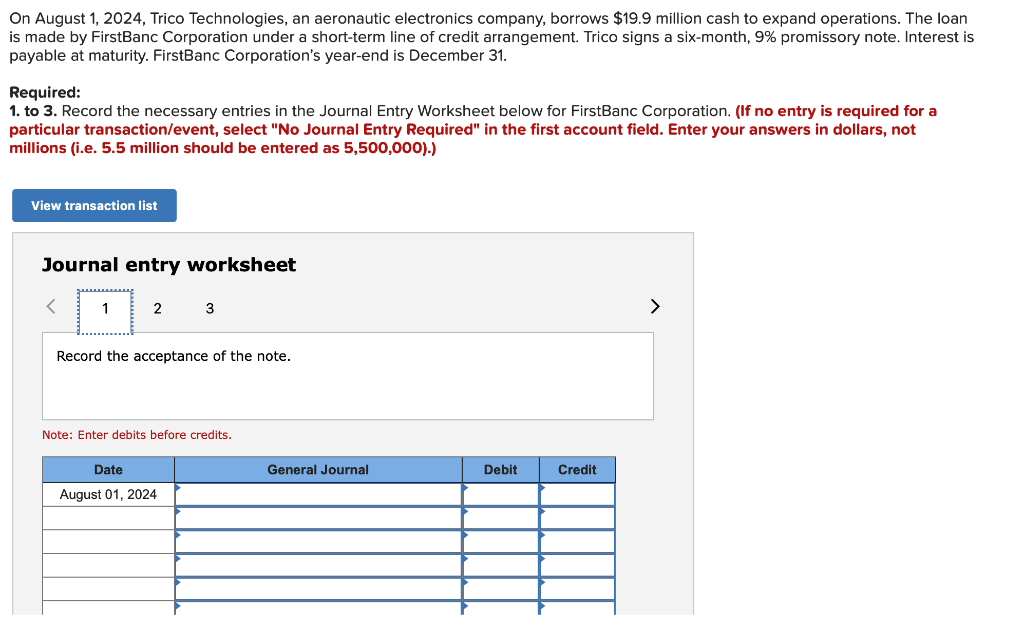 On August 1, 2024, Trico Technologies, an aeronautic electronics company, borrows $19.9 million cash to expand operations. The loan is made by FirstBanc Corporation under a short-term line of credit arrangement. Trico signs a six-month, 9% promissory note. Interest is payable at maturity. FirstBanc Corporation's year-end is December 31.

Required:
1. to 3. Record the necessary entries in the Journal Entry Worksheet below for FirstBanc Corporation. (If no entry is required for a particular transaction/event, select "No Journal Entry Required" in the first account field. Enter your answers in dollars, not millions (i.e. 5.5 million should be entered as 5,500,000).)

View transaction list

Journal entry worksheet

< 1 2 3 >

Record the acceptance of the note.

Note: Enter debits before credits.

| Date | General Journal | Debit | Credit |
|---|---|---|---|
| August 01, 2024 | | | |
| | | | |
| | | | |
| | | | |
| | | | |
| | | | |